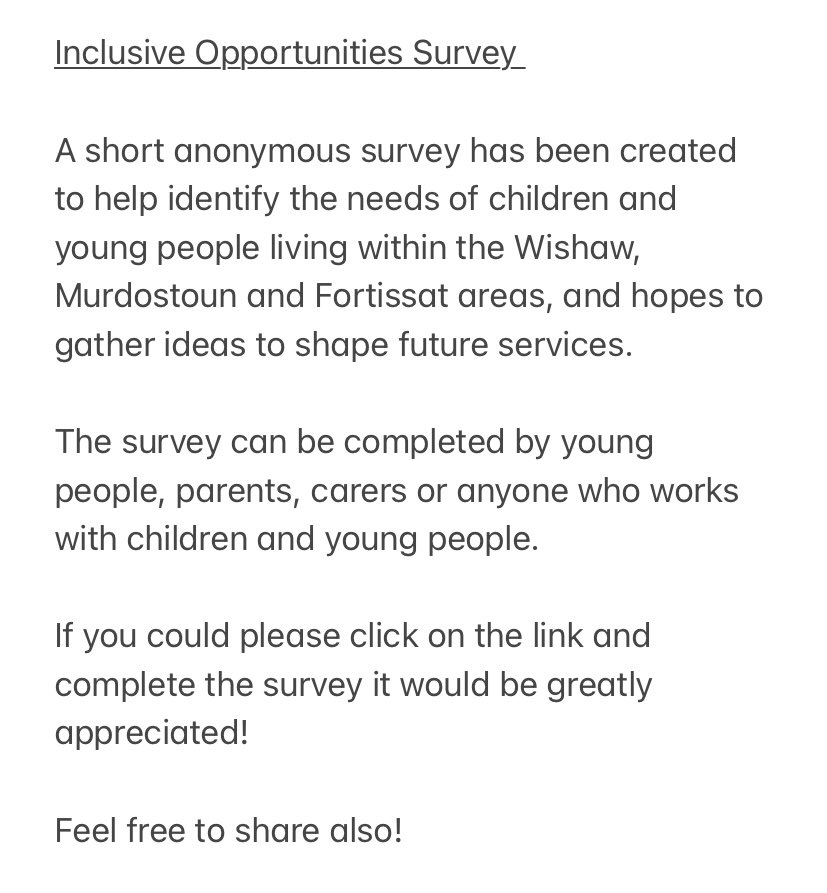 Inclusive Opportunities Survey

A short anonymous survey has been created to help identify the needs of children and young people living within the Wishaw, Murdostoun and Fortissat areas, and hopes to gather ideas to shape future services.

The survey can be completed by young people, parents, carers or anyone who works with children and young people.

If you could please click on the link and complete the survey it would be greatly appreciated!

Feel free to share also!